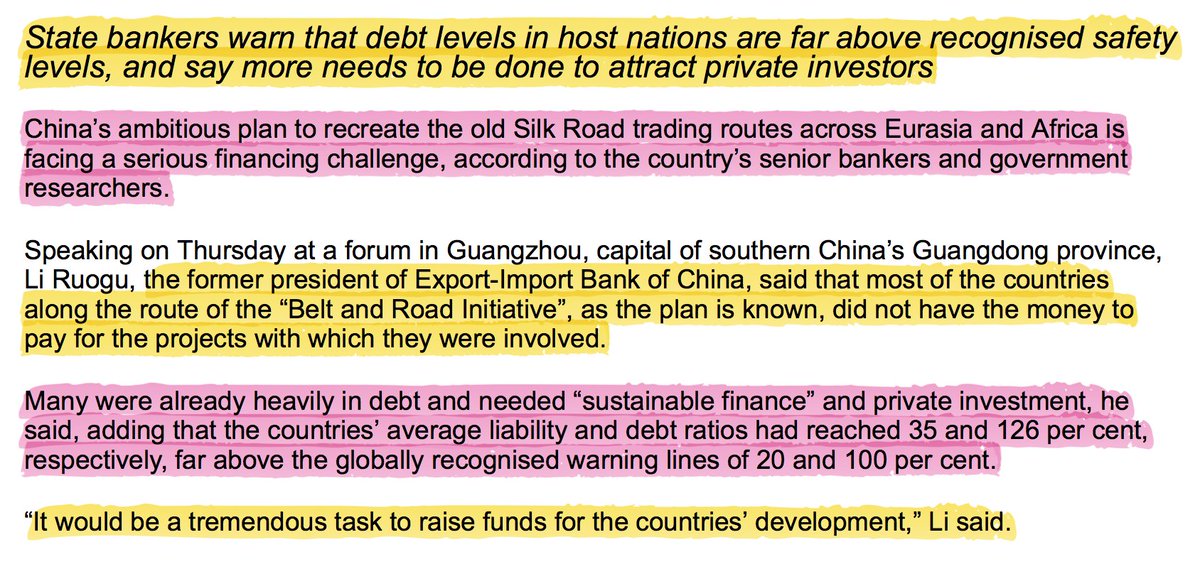 State bankers warn that debt levels in host nations are far above recognised safety levels, and say more needs to be done to attract private investors

China's ambitious plan to recreate the old Silk Road trading routes across Eurasia and Africa is facing a serious financing challenge, according to the country's senior bankers and government researchers.

Speaking on Thursday at a forum in Guangzhou, capital of southern China's Guangdong province, Li Ruogu, the former president of Export-Import Bank of China, said that most of the countries along the route of the "Belt and Road Initiative", as the plan is known, did not have the money to pay for the projects with which they were involved.

Many were already heavily in debt and needed "sustainable finance" and private investment, he said, adding that the countries' average liability and debt ratios had reached 35 and 126 per cent, respectively, far above the globally recognised warning lines of 20 and 100 per cent.

"It would be a tremendous task to raise funds for the countries' development," Li said.